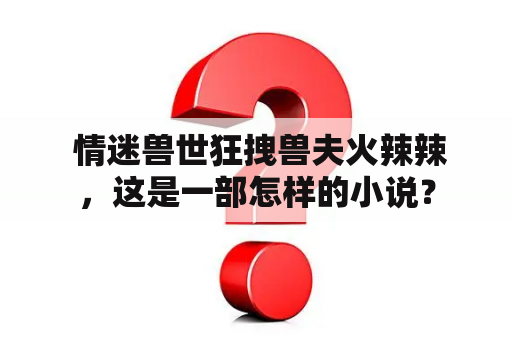 情迷兽世狂拽兽夫火辣辣，这是一部怎样的小说？